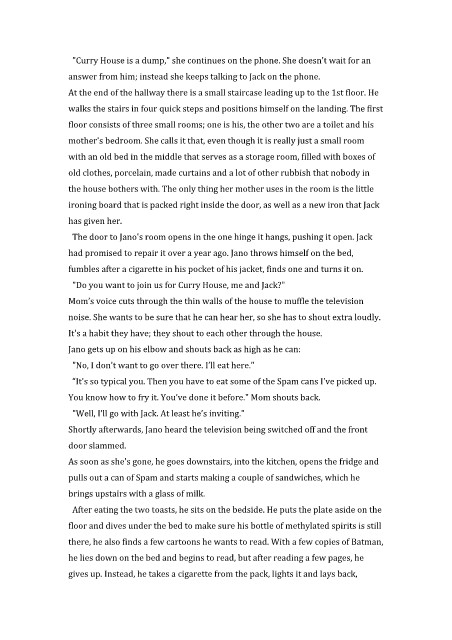 "Curry House is a dump," she continues on the phone. She doesn't wait for an answer from him; instead she keeps talking to Jack on the phone.
At the end of the hallway there is a small staircase leading up to the 1st floor. He walks the stairs in four quick steps and positions himself on the landing. The first floor consists of three small rooms; one is his, the other two are a toilet and his mother's bedroom. She calls it that, even though it is really just a small room with an old bed in the middle that serves as a storage room, filled with boxes of old clothes, porcelain, made curtains and a lot of other rubbish that nobody in the house bothers with. The only thing her mother uses in the room is the little ironing board that is packed right inside the door, as well as a new iron that Jack has given her.

The door to Jano's room opens in the one hinge it hangs, pushing it open. Jack had promised to repair it over a year ago. Jano throws himself on the bed, fumbles after a cigarette in his pocket of his jacket, finds one and turns it on.

"Do you want to join us for Curry House, me and Jack?"
Mom's voice cuts through the thin walls of the house to muffle the television noise. She wants to be sure that he can hear her, so she has to shout extra loudly. It's a habit they have; they shout to each other through the house.
Jano gets up on his elbow and shouts back as high as he can:
"No, I don't want to go over there. I'll eat here."
"It's so typical you. Then you have to eat some of the Spam cans I've picked up. You know how to fry it. You've done it before." Mom shouts back.
"Well, I'll go with Jack. At least he's inviting."
Shortly afterwards, Jano heard the television being switched off and the front door slammed.
As soon as she's gone, he goes downstairs, into the kitchen, opens the fridge and pulls out a can of Spam and starts making a couple of sandwiches, which he brings upstairs with a glass of milk.

After eating the two toasts, he sits on the bedside. He puts the plate aside on the floor and dives under the bed to make sure his bottle of methylated spirits is still there, he also finds a few cartoons he wants to read. With a few copies of Batman, he lies down on the bed and begins to read, but after reading a few pages, he gives up. Instead, he takes a cigarette from the pack, lights it and lays back,